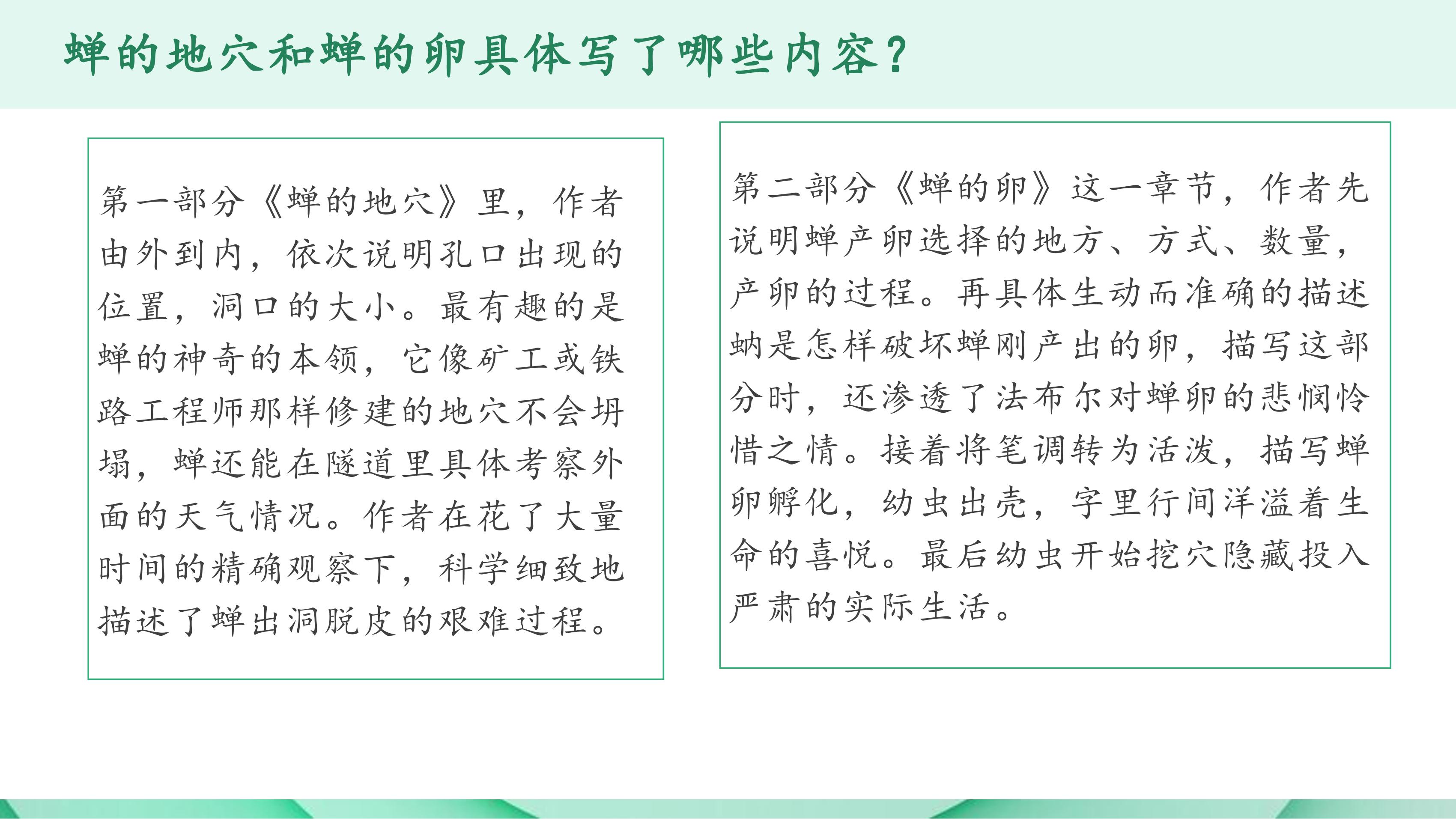 蝉的地穴和蝉的卵具体写了哪些内容?

第一部分《蝉的地穴》里，作者由外到内，依次说明孔口出现的位置，洞口的大小。最有趣的是蝉的神奇的本领，它像矿工或铁路工程师那样修建的地穴不会坍塌，蝉还能在隧道里具体考察外面的天气情况。作者在花了大量时间的精确观察下，科学细致地描述了蝉出洞脱皮的艰难过程。

第二部分《蝉的卵》这一章节，作者先说明蝉产卵选择的地方、方式、数量，产卵的过程。再具体生动而准确的描述蚋是怎样破坏蝉刚产出的卵，描写这部分时，还渗透了法布尔对蝉卵的悲悯怜惜之情。接着将笔调转为活泼，描写蝉卵孵化，幼虫出壳，字里行间洋溢着生命的喜悦。最后幼虫开始挖穴隐藏投入严肃的实际生活。